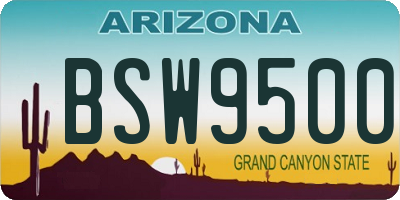 ARIZONA

BSW9500

GRAND CANYON STATE